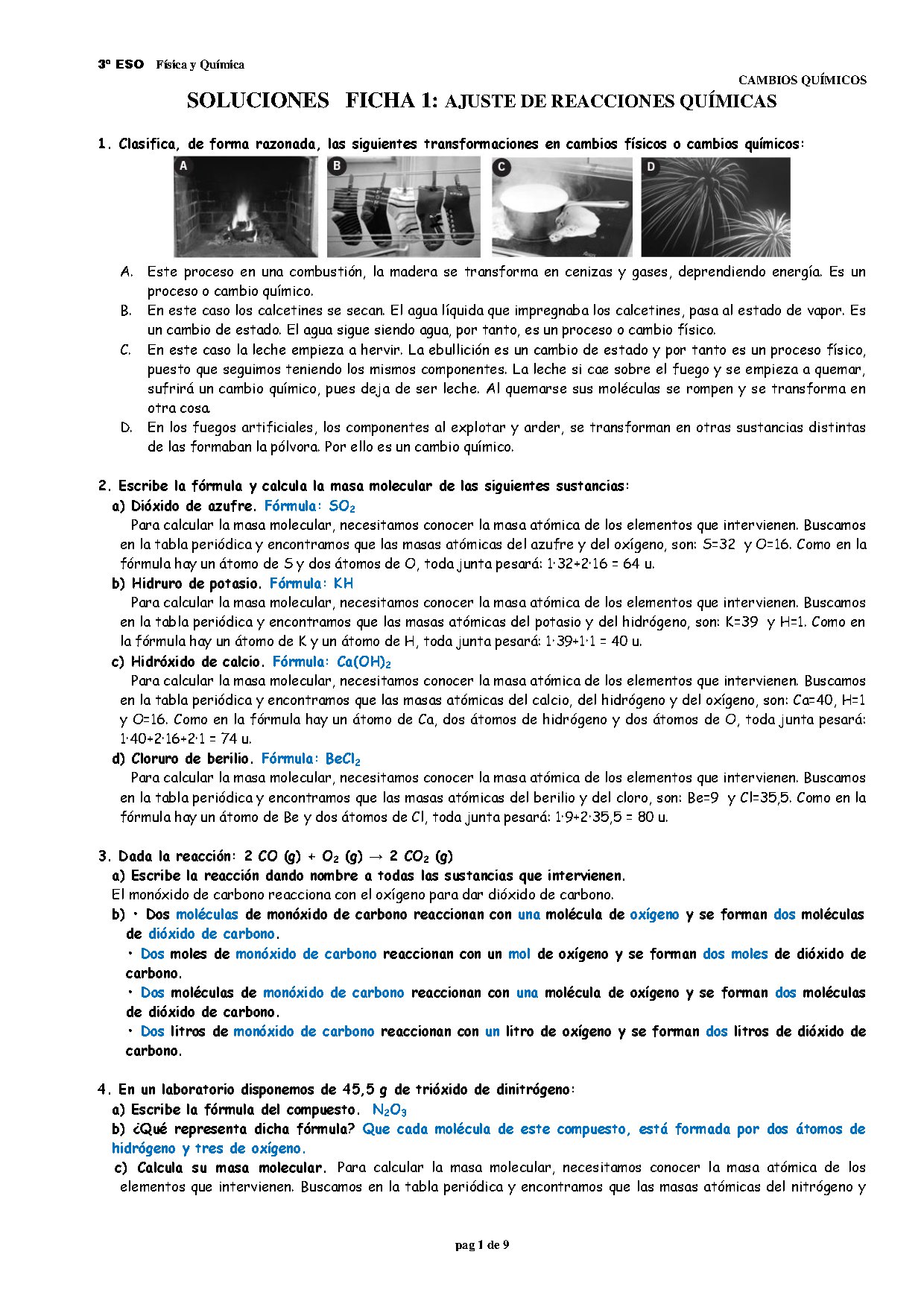 3º ESO Física y Química

CAMBIOS QUÍMICOS

SOLUCIONES FICHA 1: AJUSTE DE REACCIONES QUÍMICAS

1. Clasifica, de forma razonada, las siguientes transformaciones en cambios físicos o cambios químicos:

A B C D

A. Este proceso en una combustión, la madera se transforma en cenizas y gases, deprendiendo energía. Es un proceso o cambio químico.
B. En este caso los calcetines se secan. El agua líquida que impregnaba los calcetines, pasa al estado de vapor. Es un cambio de estado. El agua sigue siendo agua, por tanto, es un proceso o cambio físico.
C. En este caso la leche empieza a hervir. La ebullición es un cambio de estado y por tanto es un proceso físico, puesto que seguimos teniendo los mismos componentes. La leche si cae sobre el fuego y se empieza a quemar, sufrirá un cambio químico, pues deja de ser leche. Al quemarse sus moléculas se rompen y se transforma en otra cosa.
D. En los fuegos artificiales, los componentes al explotar y arder, se transforman en otras sustancias distintas de las formaban la pólvora. Por ello es un cambio químico.

2. Escribe la fórmula y calcula la masa molecular de las siguientes sustancias:
a) Dióxido de azufre. Fórmula: $SO_2$
Para calcular la masa molecular, necesitamos conocer la masa atómica de los elementos que intervienen. Buscamos en la tabla periódica y encontramos que las masas atómicas del azufre y del oxígeno, son: S=32 y O=16. Como en la fórmula hay un átomo de S y dos átomos de O, toda junta pesará: 1·32+2·16 = 64 u.
b) Hidruro de potasio. Fórmula: KH
Para calcular la masa molecular, necesitamos conocer la masa atómica de los elementos que intervienen. Buscamos en la tabla periódica y encontramos que las masas atómicas del potasio y del hidrógeno, son: K=39 y H=1. Como en la fórmula hay un átomo de K y un átomo de H, toda junta pesará: 1·39+1·1 = 40 u.
c) Hidróxido de calcio. Fórmula: $Ca(OH)_2$
Para calcular la masa molecular, necesitamos conocer la masa atómica de los elementos que intervienen. Buscamos en la tabla periódica y encontramos que las masas atómicas del calcio, del hidrógeno y del oxígeno, son: Ca=40, H=1 y O=16. Como en la fórmula hay un átomo de Ca, dos átomos de hidrógeno y dos átomos de O, toda junta pesará: 1·40+2·16+2·1 = 74 u.
d) Cloruro de berilio. Fórmula: $BeCl_2$
Para calcular la masa molecular, necesitamos conocer la masa atómica de los elementos que intervienen. Buscamos en la tabla periódica y encontramos que las masas atómicas del berilio y del cloro, son: Be=9 y Cl=35,5. Como en la fórmula hay un átomo de Be y dos átomos de Cl, toda junta pesará: 1·9+2·35,5 = 80 u.

3. Dada la reacción: $2\ CO\ (g) + O_2\ (g) \rightarrow 2\ CO_2\ (g)$
a) Escribe la reacción dando nombre a todas las sustancias que intervienen.
El monóxido de carbono reacciona con el oxígeno para dar dióxido de carbono.
b) • Dos moléculas de monóxido de carbono reaccionan con una molécula de oxígeno y se forman dos moléculas de dióxido de carbono.
• Dos moles de monóxido de carbono reaccionan con un mol de oxígeno y se forman dos moles de dióxido de carbono.
• Dos moléculas de monóxido de carbono reaccionan con una molécula de oxígeno y se forman dos moléculas de dióxido de carbono.
• Dos litros de monóxido de carbono reaccionan con un litro de oxígeno y se forman dos litros de dióxido de carbono.

4. En un laboratorio disponemos de 45,5 g de trióxido de dinitrógeno:
a) Escribe la fórmula del compuesto. $N_2O_3$
b) ¿Qué representa dicha fórmula? Que cada molécula de este compuesto, está formada por dos átomos de hidrógeno y tres de oxígeno.
c) Calcula su masa molecular. Para calcular la masa molecular, necesitamos conocer la masa atómica de los elementos que intervienen. Buscamos en la tabla periódica y encontramos que las masas atómicas del nitrógeno y

pag 1 de 9